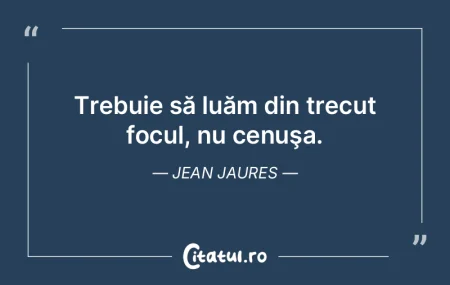 “

Trebuie să luăm din trecut focul, nu cenuşa.

— JEAN JAURES —

”

Citatul.ro